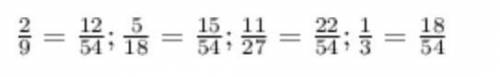 $\frac{2}{9} = \frac{12}{54}; \frac{5}{18} = \frac{15}{54}; \frac{11}{27} = \frac{22}{54}; \frac{1}{3} = \frac{18}{54}$